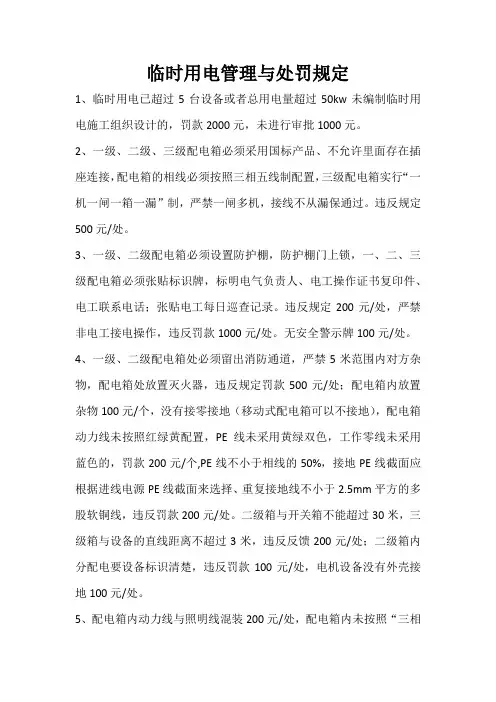 临时用电管理与处罚规定

1、临时用电已超过 5 台设备或者总用电量超过 50kw 未编制临时用电施工组织设计的，罚款 2000 元，未进行审批 1000 元。

2、一级、二级、三级配电箱必须采用国标产品、不允许里面存在插座连接，配电箱的相线必须按照三相五线制配置，三级配电箱实行“一机一闸一箱一漏”制，严禁一闸多机，接线不从漏保通过。违反规定 500 元/处。

3、一级、二级配电箱必须设置防护棚，防护棚门上锁，一、二、三级配电箱必须张贴标识牌，标明电气负责人、电工操作证书复印件、电工联系电话；张贴电工每日巡查记录。违反规定 200 元/处，严禁非电工接电操作，违反罚款 1000 元/处。无安全警示牌 100 元/处。

4、一级、二级配电箱处必须留出消防通道，严禁 5 米范围内对方杂物，配电箱处放置灭火器，违反规定罚款 500 元/处；配电箱内放置杂物 100 元/个，没有接零接地（移动式配电箱可以不接地），配电箱动力线未按照红绿黄配置，PE 线未采用黄绿双色，工作零线未采用蓝色的，罚款 200 元/个,PE 线不小于相线的 50%，接地 PE 线截面应根据进线电源 PE 线截面来选择、重复接地线不小于 2.5mm 平方的多股软铜线，违反罚款 200 元/处。二级箱与开关箱不能超过 30 米，三级箱与设备的直线距离不超过 3 米，违反反馈 200 元/处；二级箱内分配电要设备标识清楚，违反罚款 100 元/处，电机设备没有外壳接地 100 元/处。

5、配电箱内动力线与照明线混装 200 元/处，配电箱内未按照“三相